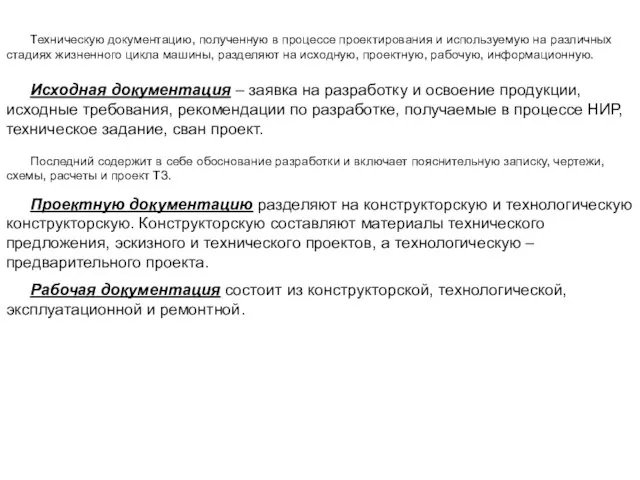 Техническую документацию, полученную в процессе проектирования и используемую на различных стадиях жизненного цикла машины, разделяют на исходную, проектную, рабочую, информационную.

Исходная документация – заявка на разработку и освоение продукции, исходные требования, рекомендации по разработке, получаемые в процессе НИР, техническое задание, сван проект.

Последний содержит в себе обоснование разработки и включает пояснительную записку, чертежи, схемы, расчеты и проект ТЗ.

Проектную документацию разделяют на конструкторскую и технологическую конструкторскую. Конструкторскую составляют материалы технического предложения, эскизного и технического проектов, а технологическую – предварительного проекта.

Рабочая документация состоит из конструкторской, технологической, эксплуатационной и ремонтной.